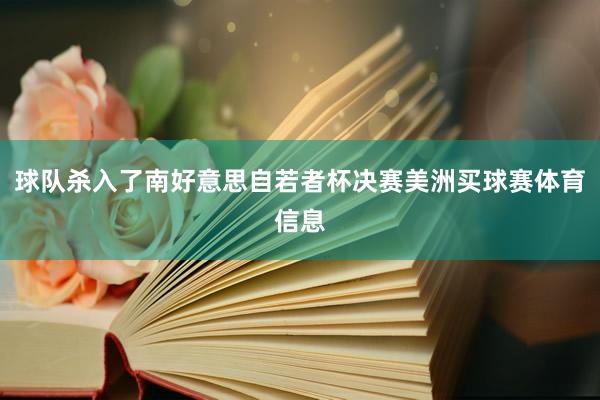 球队杀入了南好意思自若者杯决赛美洲买球赛体育信息